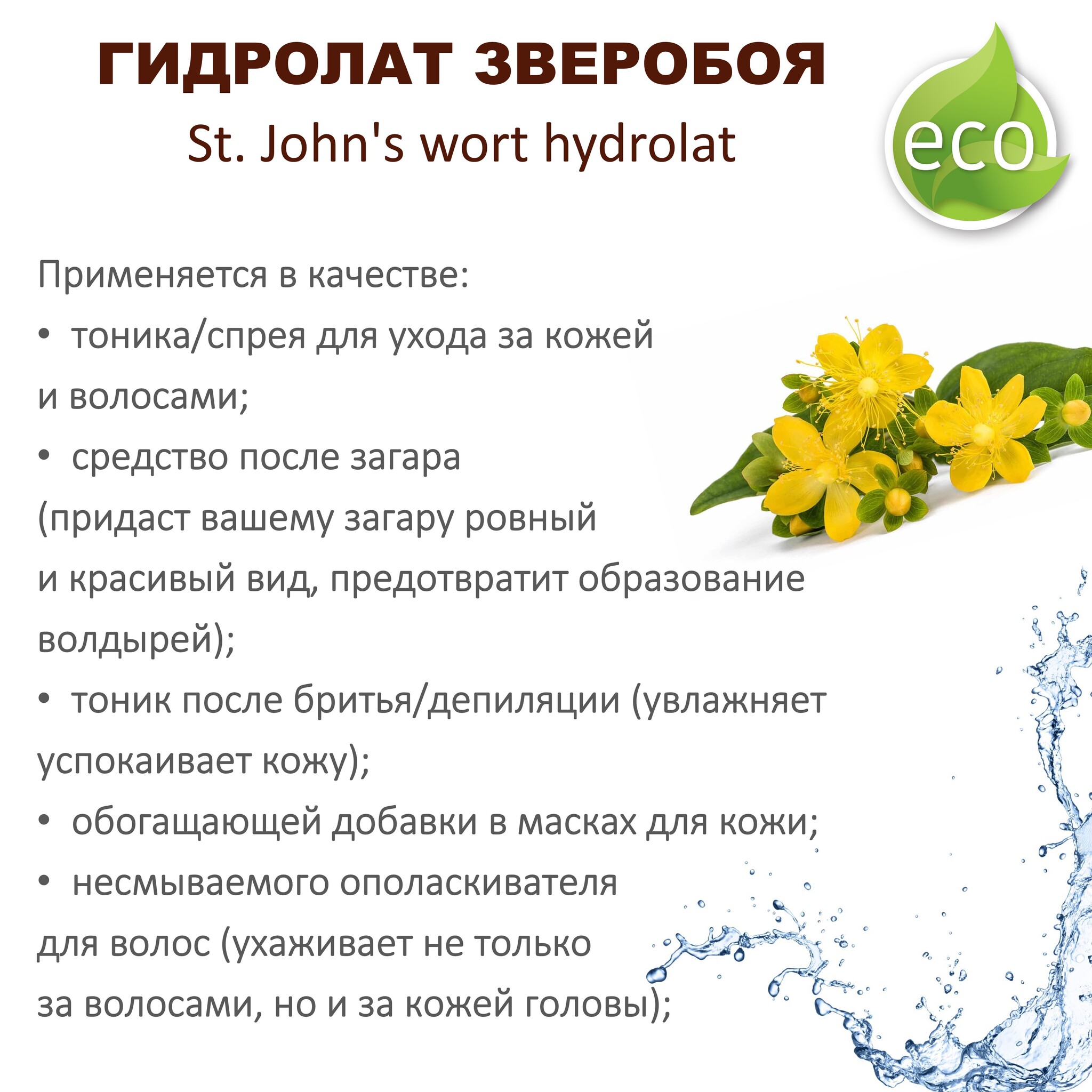 ГИДРОЛАТ ЗВЕРОБОЯ
St. John's wort hydrolat

eco

Применяется в качестве:

• тоника/спрея для ухода за кожей и волосами;

• средство после загара (придаст вашему загару ровный и красивый вид, предотвратит образование волдырей);

• тоник после бритья/депиляции (увлажняет успокаивает кожу);

• обогащающей добавки в масках для кожи;

• несмываемого ополаскивателя для волос (ухаживает не только за волосами, но и за кожей головы);